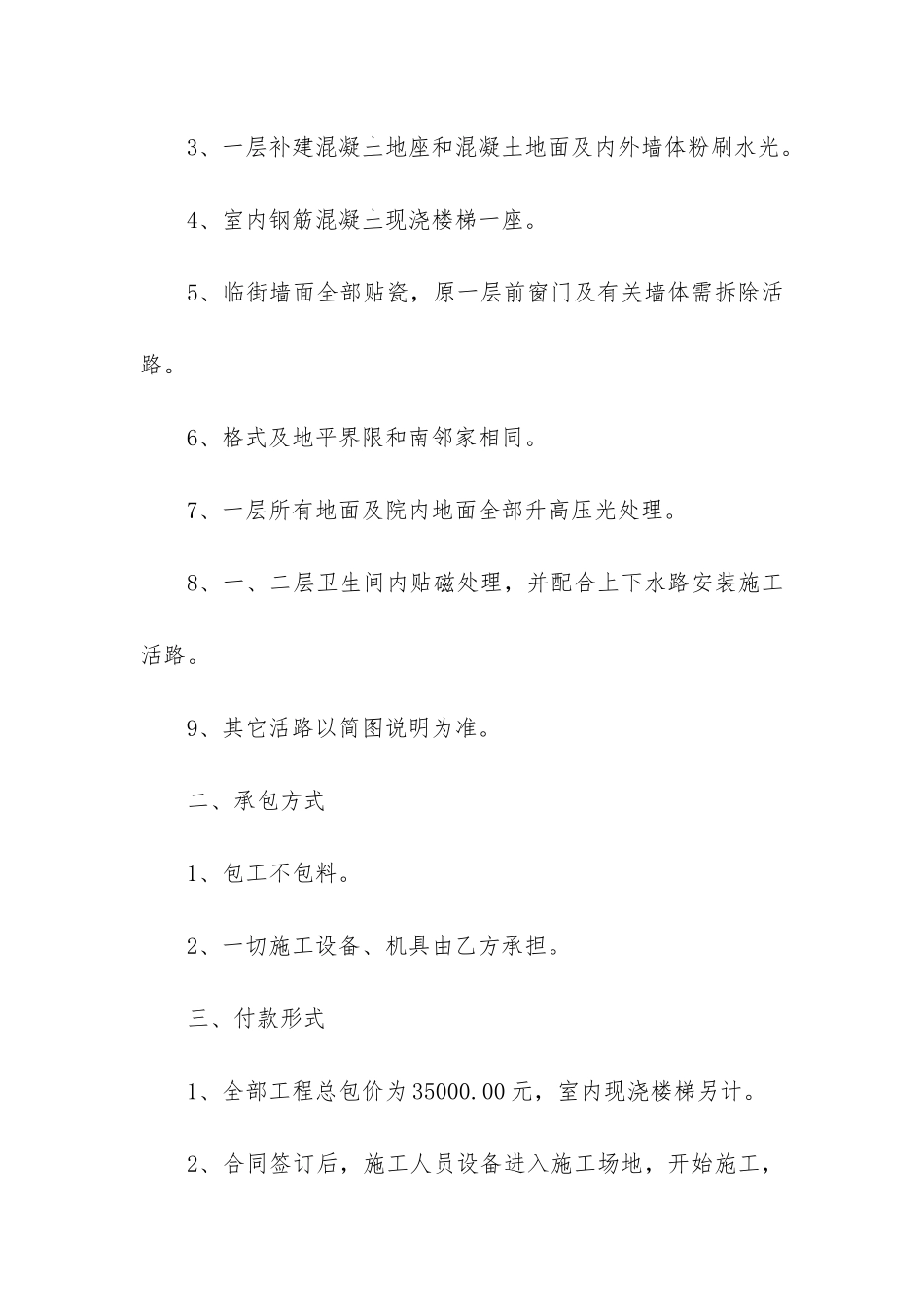 3、一层补建混凝土地座和混凝土地面及内外墙体粉刷水光。

4、室内钢筋混凝土现浇楼梯一座。

5、临街墙面全部贴瓷，原一层前窗门及有关墙体需拆除活路。

6、格式及地平界限和南邻家相同。

7、一层所有地面及院内地面全部升高压光处理。

8、一、二层卫生间内贴磁处理，并配合上下水路安装施工活路。

9、其它活路以简图说明为准。

二、承包方式

1、包工不包料。

2、一切施工设备、机具由乙方承担。

三、付款形式

1、全部工程总包价为35000.00元，室内现浇楼梯另计。

2、合同签订后，施工人员设备进入施工场地，开始施工，